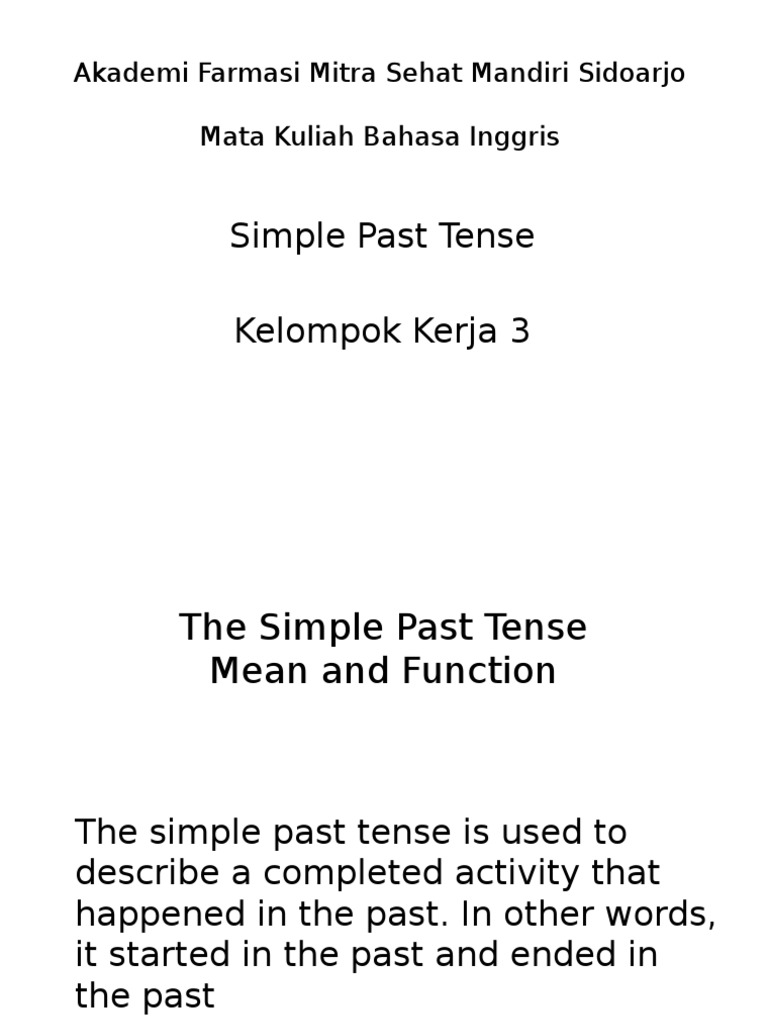 Akademi Farmasi Mitra Sehat Mandiri Sidoarjo

Mata Kuliah Bahasa Inggris

Simple Past Tense

Kelompok Kerja 3

The Simple Past Tense
Mean and Function

The simple past tense is used to describe a completed activity that happened in the past. In other words, it started in the past and ended in the past